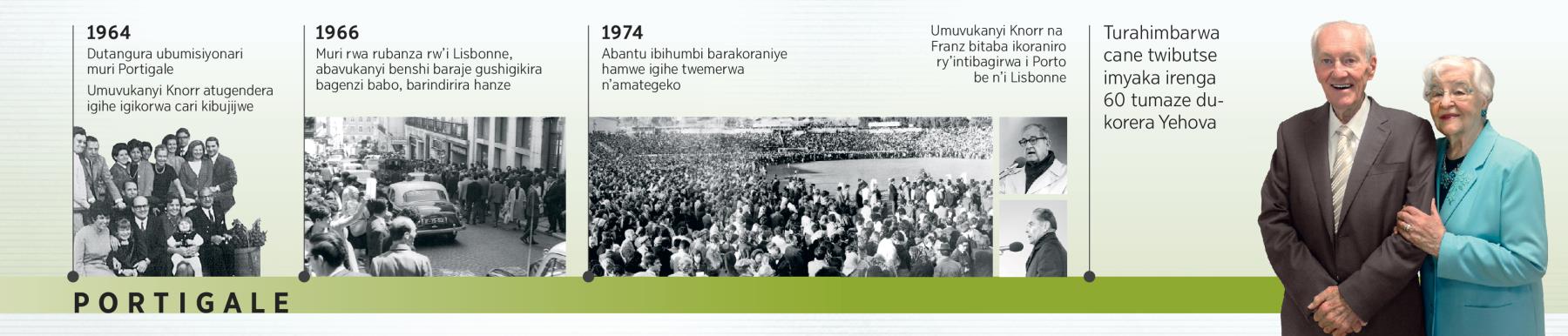 1964
Dutangura ubumisiyonari muri Portigale
Umuvukanyi Knorr atugendera igihe igikorwa cari kibujijwe

1966
Muri rwa rubanza rw'i Lisbonne, abavukanyi benshi baraje gushigikira bagenzi babo, barindirira hanze

1974
Abantu ibihumbi barakoraniye hamwe igihe twemerwa n'amategeko

Umuvukanyi Knorr na Franz bitaba ikoraniro ry'intibagirwa i Porto be n'i Lisbonne

Turahimbarwa cane twibutse imyaka irenga 60 tumaze dukorera Yehova

PORTIGALE